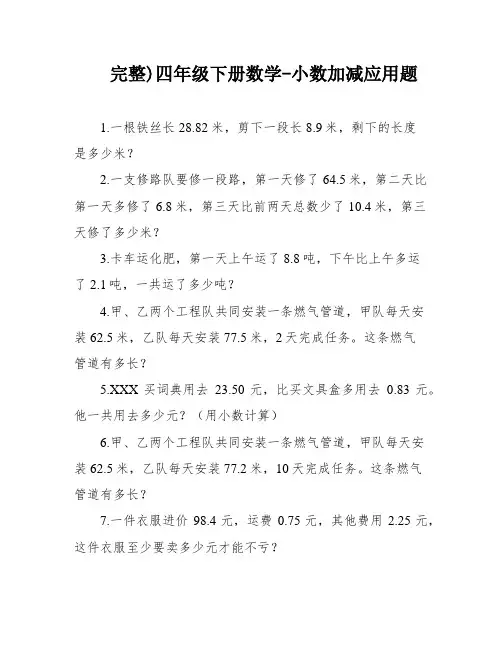 完整)四年级下册数学-小数加减应用题

1.一根铁丝长 28.82 米，剪下一段长 8.9 米，剩下的长度是多少米？

2.一支修路队要修一段路，第一天修了 64.5 米，第二天比第一天多修了 6.8 米，第三天比前两天总数少了 10.4 米，第三天修了多少米？

3.卡车运化肥，第一天上午运了 8.8 吨，下午比上午多运了 2.1 吨，一共运了多少吨？

4.甲、乙两个工程队共同安装一条燃气管道，甲队每天安装 62.5 米，乙队每天安装 77.5 米，2 天完成任务。这条燃气管道有多长？

5.XXX 买词典用去 23.50 元，比买文具盒多用去 0.83 元。他一共用去多少元？（用小数计算）

6.甲、乙两个工程队共同安装一条燃气管道，甲队每天安装 62.5 米，乙队每天安装 77.2 米，10 天完成任务。这条燃气管道有多长？

7.一件衣服进价 98.4 元，运费 0.75 元，其他费用 2.25 元，这件衣服至少要卖多少元才能不亏？